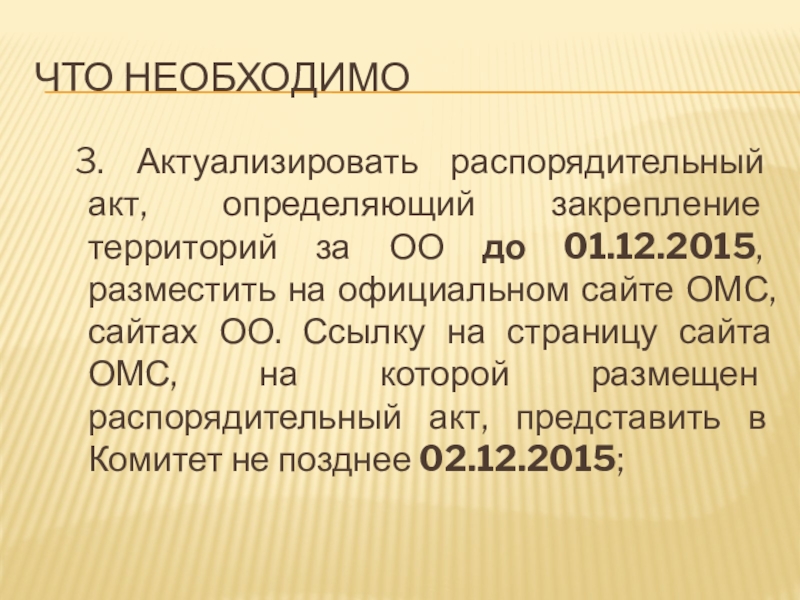 ЧТО НЕОБХОДИМО

3. Актуализировать распорядительный акт, определяющий закрепление территорий за ОО до 01.12.2015, разместить на официальном сайте ОМС, сайтах ОО. Ссылку на страницу сайта ОМС, на которой размещен распорядительный акт, представить в Комитет не позднее 02.12.2015;